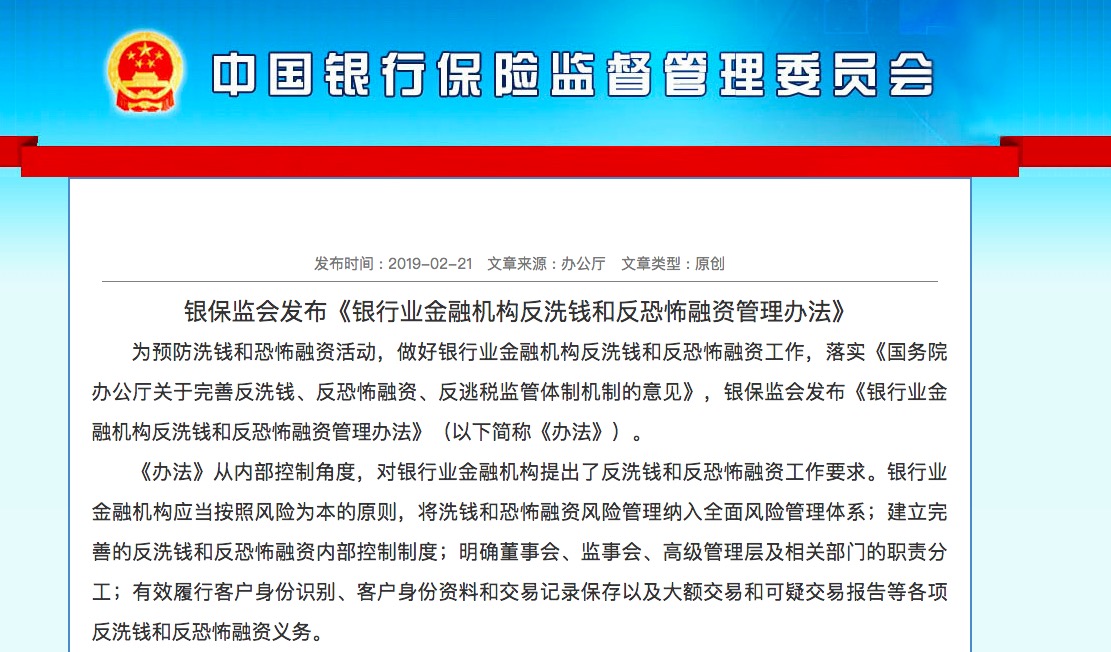 中国银行保险监督管理委员会

发布时间：2019-02-21　文章来源：办公厅　文章类型：原创

银保监会发布《银行业金融机构反洗钱和反恐怖融资管理办法》

为预防洗钱和恐怖融资活动，做好银行业金融机构反洗钱和反恐怖融资工作，落实《国务院办公厅关于完善反洗钱、反恐怖融资、反逃税监管体制机制的意见》，银保监会发布《银行业金融机构反洗钱和反恐怖融资管理办法》（以下简称《办法》）。

《办法》从内部控制角度，对银行业金融机构提出了反洗钱和反恐怖融资工作要求。银行业金融机构应当按照风险为本的原则，将洗钱和恐怖融资风险管理纳入全面风险管理体系；建立完善的反洗钱和反恐怖融资内部控制制度；明确董事会、监事会、高级管理层及相关部门的职责分工；有效履行客户身份识别、客户身份资料和交易记录保存以及大额交易和可疑交易报告等各项反洗钱和反恐怖融资义务。